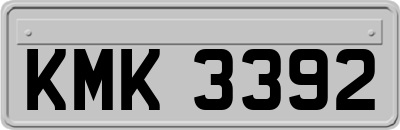 KMK 3392